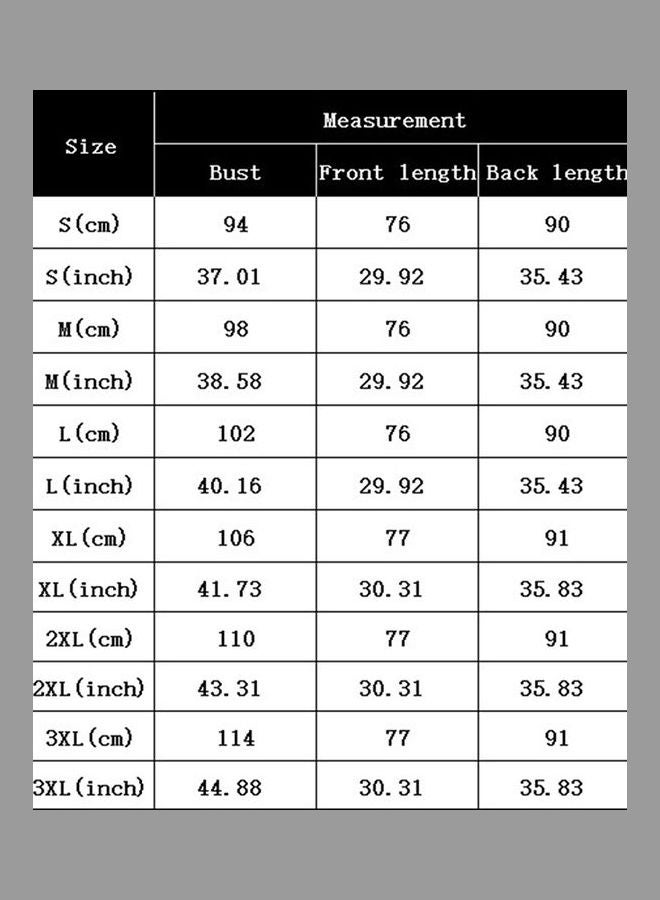 | Size | Measurement | | |
|---|---|---|---|
| | Bust | Front length | Back length |
| S(cm) | 94 | 76 | 90 |
| S(inch) | 37.01 | 29.92 | 35.43 |
| M(cm) | 98 | 76 | 90 |
| M(inch) | 38.58 | 29.92 | 35.43 |
| L(cm) | 102 | 76 | 90 |
| L(inch) | 40.16 | 29.92 | 35.43 |
| XL(cm) | 106 | 77 | 91 |
| XL(inch) | 41.73 | 30.31 | 35.83 |
| 2XL(cm) | 110 | 77 | 91 |
| 2XL(inch) | 43.31 | 30.31 | 35.83 |
| 3XL(cm) | 114 | 77 | 91 |
| 3XL(inch) | 44.88 | 30.31 | 35.83 |